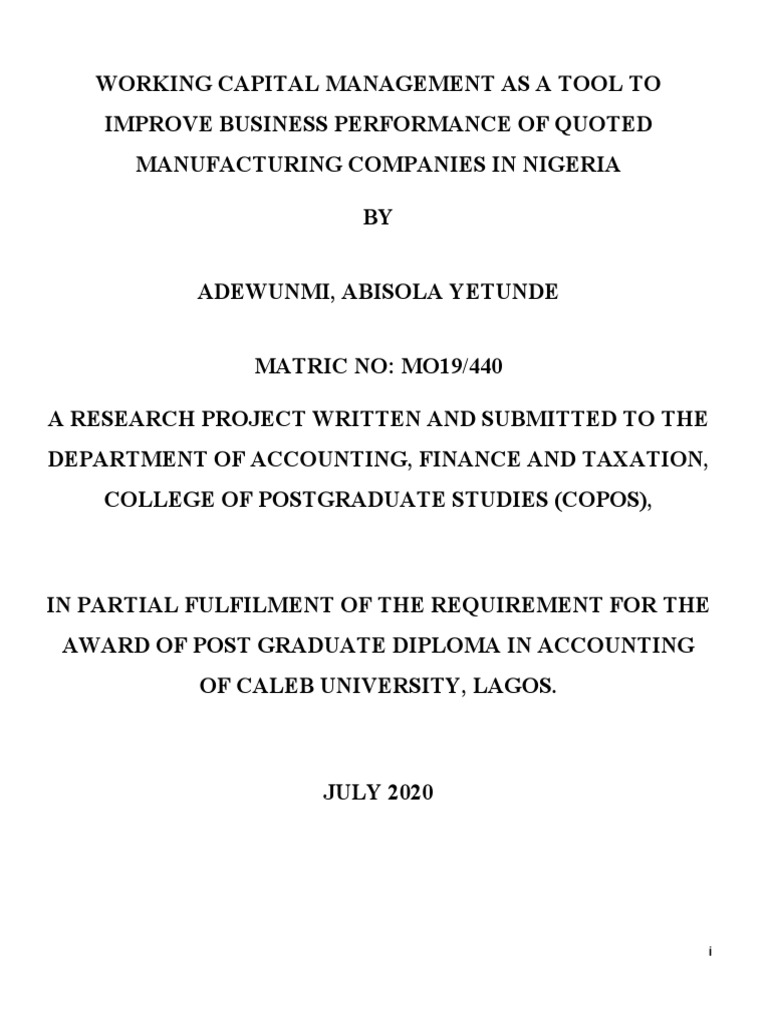 WORKING CAPITAL MANAGEMENT AS A TOOL TO IMPROVE BUSINESS PERFORMANCE OF QUOTED MANUFACTURING COMPANIES IN NIGERIA

BY

ADEWUNMI, ABISOLA YETUNDE

MATRIC NO: MO19/440

A RESEARCH PROJECT WRITTEN AND SUBMITTED TO THE DEPARTMENT OF ACCOUNTING, FINANCE AND TAXATION, COLLEGE OF POSTGRADUATE STUDIES (COPOS),

IN PARTIAL FULFILMENT OF THE REQUIREMENT FOR THE AWARD OF POST GRADUATE DIPLOMA IN ACCOUNTING OF CALEB UNIVERSITY, LAGOS.

JULY 2020

i